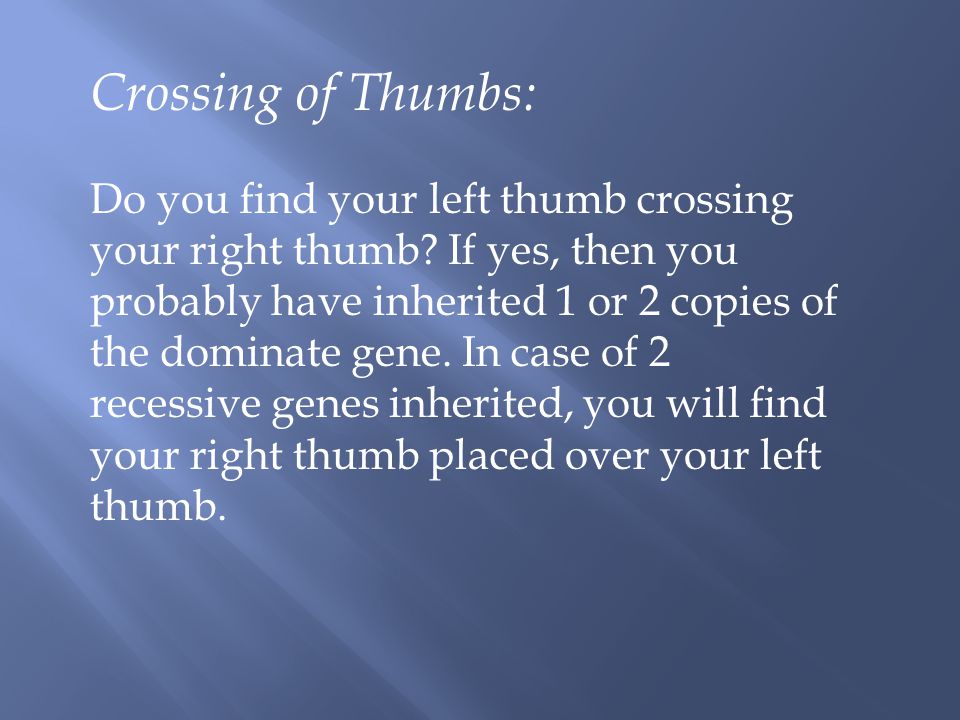 Crossing of Thumbs:

Do you find your left thumb crossing your right thumb? If yes, then you probably have inherited 1 or 2 copies of the dominate gene. In case of 2 recessive genes inherited, you will find your right thumb placed over your left thumb.